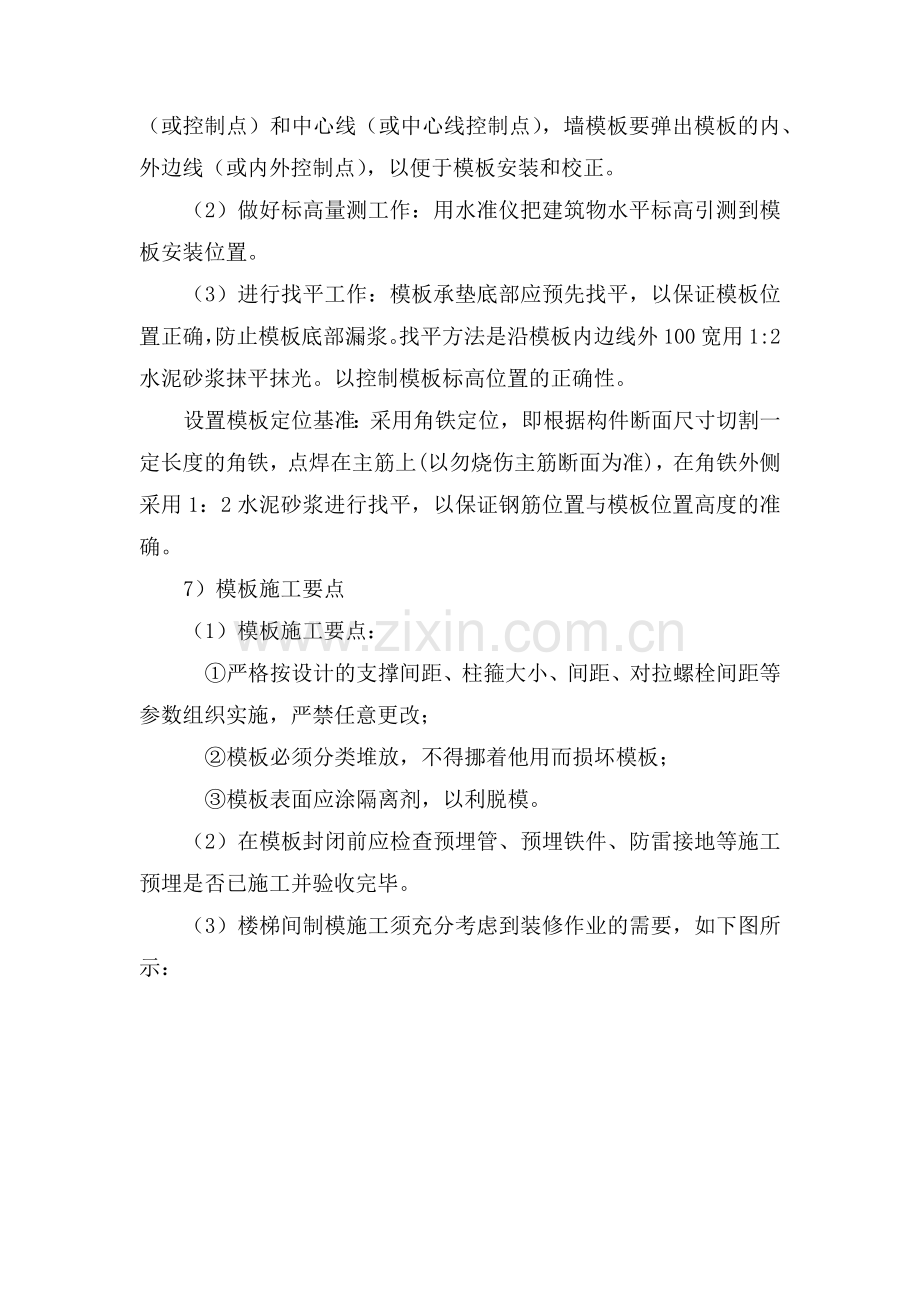 （或控制点）和中心线（或中心线控制点），墙模板要弹出模板的内、外边线（或内外控制点），以便于模板安装和校正。

（2）做好标高量测工作：用水准仪把建筑物水平标高引测到模板安装位置。

（3）进行找平工作：模板承垫底部应预先找平，以保证模板位置正确，防止模板底部漏浆。找平方法是沿模板内边线外100宽用1:2水泥砂浆抹平抹光。以控制模板标高位置的正确性。

设置模板定位基准：采用角铁定位，即根据构件断面尺寸切割一定长度的角铁，点焊在主筋上(以勿烧伤主筋断面为准)，在角铁外侧采用1：2水泥砂浆进行找平，以保证钢筋位置与模板位置高度的准确。

7）模板施工要点

（1）模板施工要点：

①严格按设计的支撑间距、柱箍大小、间距、对拉螺栓间距等参数组织实施，严禁任意更改；

②模板必须分类堆放，不得挪着他用而损坏模板；

③模板表面应涂隔离剂，以利脱模。

（2）在模板封闭前应检查预埋管、预埋铁件、防雷接地等施工预埋是否已施工并验收完毕。

（3）楼梯间制模施工须充分考虑到装修作业的需要，如下图所示：

www.zixin.com.cn